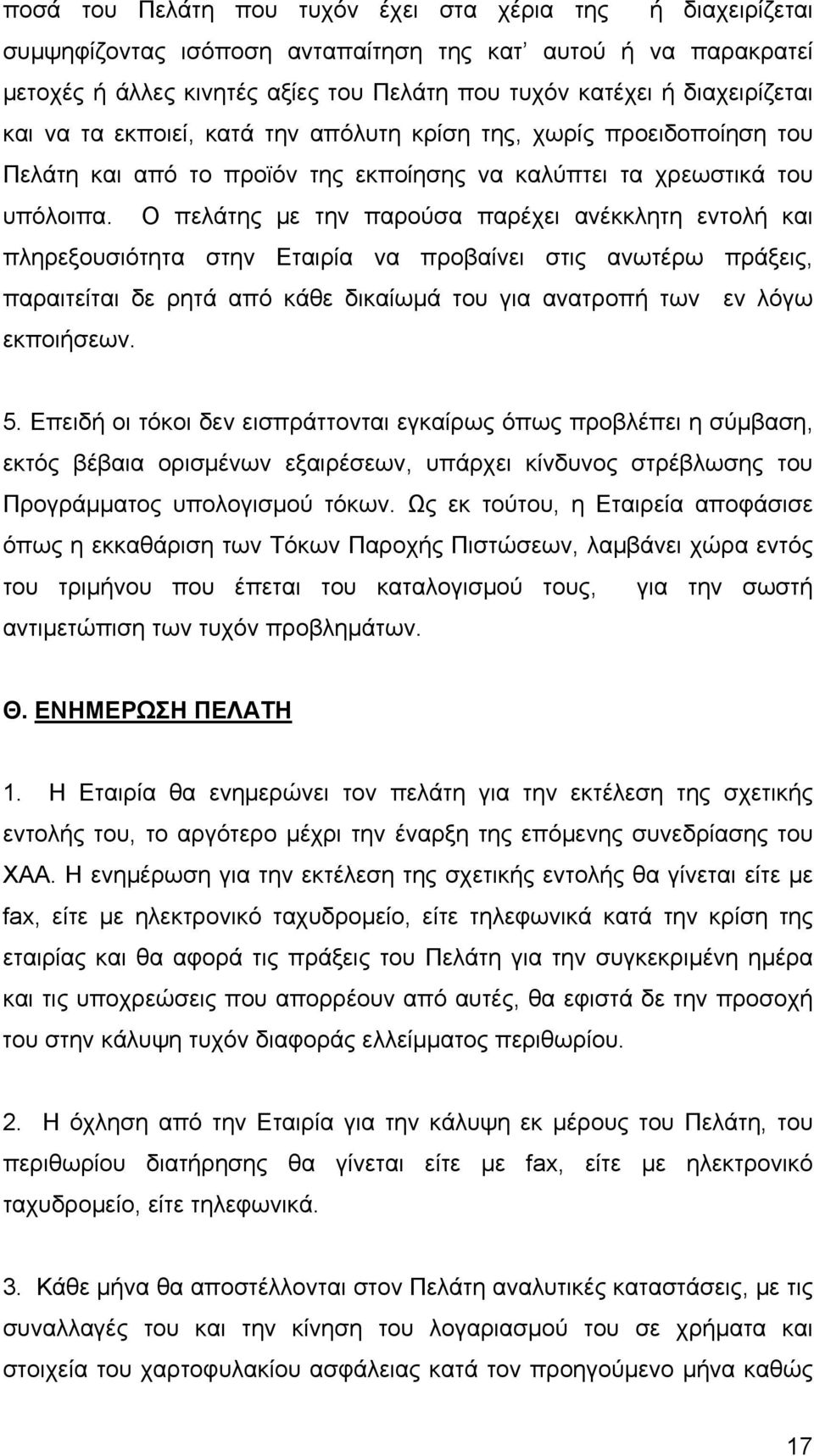 ποσά του Πελάτη που τυχόν έχει στα χέρια της ή διαχειρίζεται συμψηφίζοντας ισόποση ανταπαίτηση της κατ' αυτού ή να παρακρατεί μετοχές ή άλλες κινητές αξίες του Πελάτη που τυχόν κατέχει ή διαχειρίζεται και να τα εκποιεί, κατά την απόλυτη κρίση της, χωρίς προειδοποίηση του Πελάτη και από το προϊόν της εκποίησης να καλύπτει τα χρεωστικά του υπόλοιπα. Ο πελάτης με την παρούσα παρέχει ανέκκλητη εντολή και πληρεξουσιότητα στην Εταιρία να προβαίνει στις ανωτέρω πράξεις, παραιτείται δε ρητά από κάθε δικαίωμά του για ανατροπή των εν λόγω εκποιήσεων.

5. Επειδή οι τόκοι δεν εισπράττονται εγκαίρως όπως προβλέπει η σύμβαση, εκτός βέβαια ορισμένων εξαιρέσεων, υπάρχει κίνδυνος στρέβλωσης του Προγράμματος υπολογισμού τόκων. Ως εκ τούτου, η Εταιρεία αποφάσισε όπως η εκκαθάριση των Τόκων Παροχής Πιστώσεων, λαμβάνει χώρα εντός του τριμήνου που έπεται του καταλογισμού τους, για την σωστή αντιμετώπιση των τυχόν προβλημάτων.

Θ. ΕΝΗΜΕΡΩΣΗ ΠΕΛΑΤΗ

1. Η Εταιρία θα ενημερώνει τον πελάτη για την εκτέλεση της σχετικής εντολής του, το αργότερο μέχρι την έναρξη της επόμενης συνεδρίασης του ΧΑΑ. Η ενημέρωση για την εκτέλεση της σχετικής εντολής θα γίνεται είτε με fax, είτε με ηλεκτρονικό ταχυδρομείο, είτε τηλεφωνικά κατά την κρίση της εταιρίας και θα αφορά τις πράξεις του Πελάτη για την συγκεκριμένη ημέρα και τις υποχρεώσεις που απορρέουν από αυτές, θα εφιστά δε την προσοχή του στην κάλυψη τυχόν διαφοράς ελλείμματος περιθωρίου.

2. Η όχληση από την Εταιρία για την κάλυψη εκ μέρους του Πελάτη, του περιθωρίου διατήρησης θα γίνεται είτε με fax, είτε με ηλεκτρονικό ταχυδρομείο, είτε τηλεφωνικά.

3. Κάθε μήνα θα αποστέλλονται στον Πελάτη αναλυτικές καταστάσεις, με τις συναλλαγές του και την κίνηση του λογαριασμού του σε χρήματα και στοιχεία του χαρτοφυλακίου ασφάλειας κατά τον προηγούμενο μήνα καθώς

17